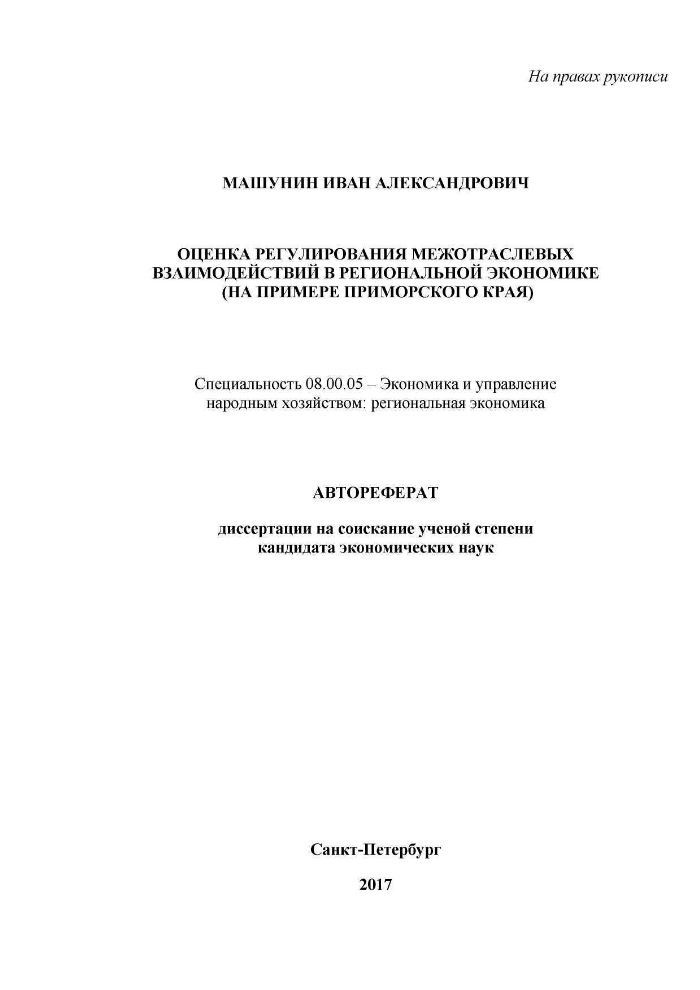 На правах рукописи

МАШУНИН ИВАН АЛЕКСАНДРОВИЧ

ОЦЕНКА РЕГУЛИРОВАНИЯ МЕЖОТРАСЛЕВЫХ ВЗАИМОДЕЙСТВИЙ В РЕГИОНАЛЬНОЙ ЭКОНОМИКЕ (НА ПРИМЕРЕ ПРИМОРСКОГО КРАЯ)

Специальность 08.00.05 – Экономика и управление народным хозяйством: региональная экономика

АВТОРЕФЕРАТ

диссертации на соискание ученой степени кандидата экономических наук

Санкт-Петербург

2017